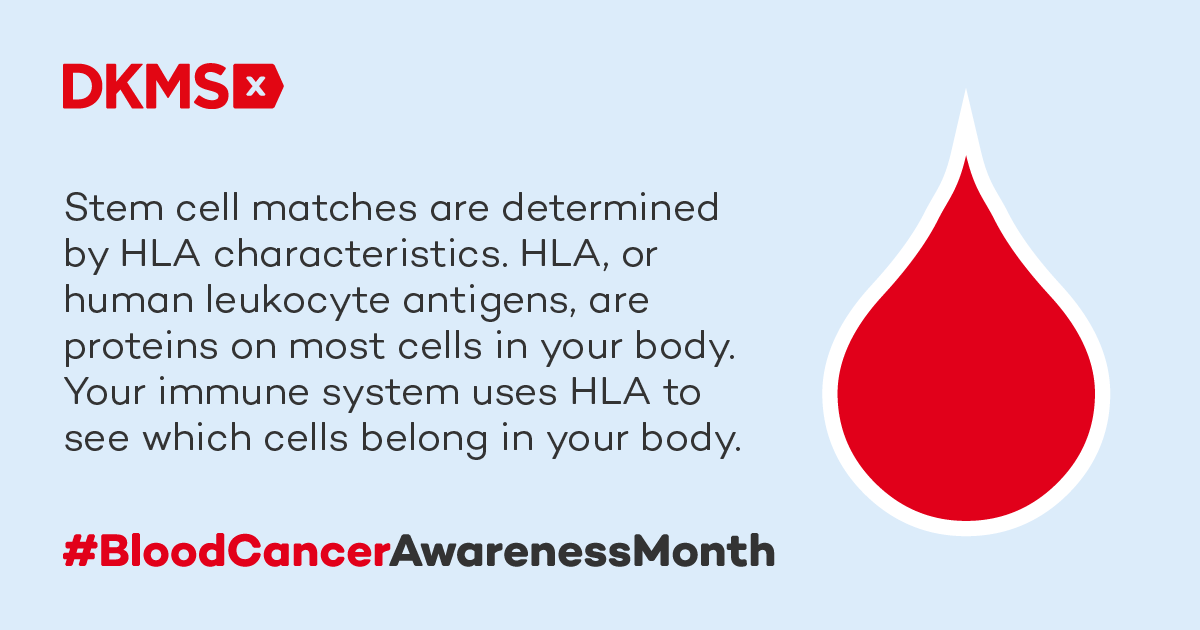 DKMS x

Stem cell matches are determined by HLA characteristics. HLA, or human leukocyte antigens, are proteins on most cells in your body. Your immune system uses HLA to see which cells belong in your body.

#BloodCancerAwarenessMonth